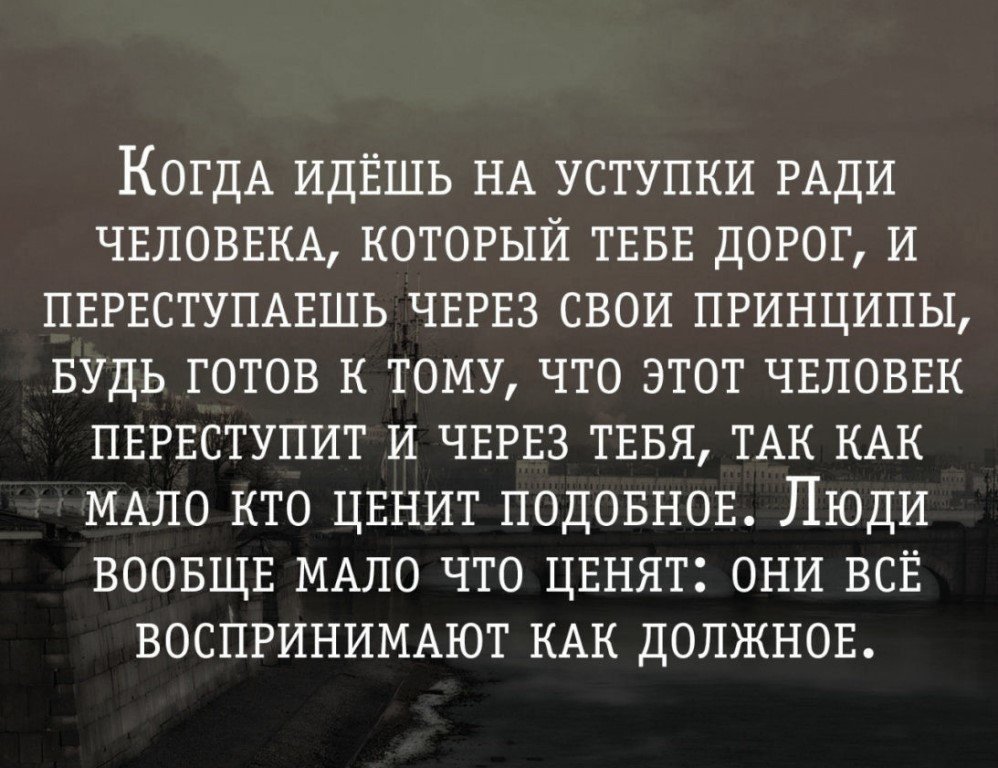 Когда идёшь на уступки ради человека, который тебе дорог, и переступаешь через свои принципы, будь готов к тому, что этот человек переступит и через тебя, так как мало кто ценит подобное. Люди вообще мало что ценят: они всё воспринимают как должное.